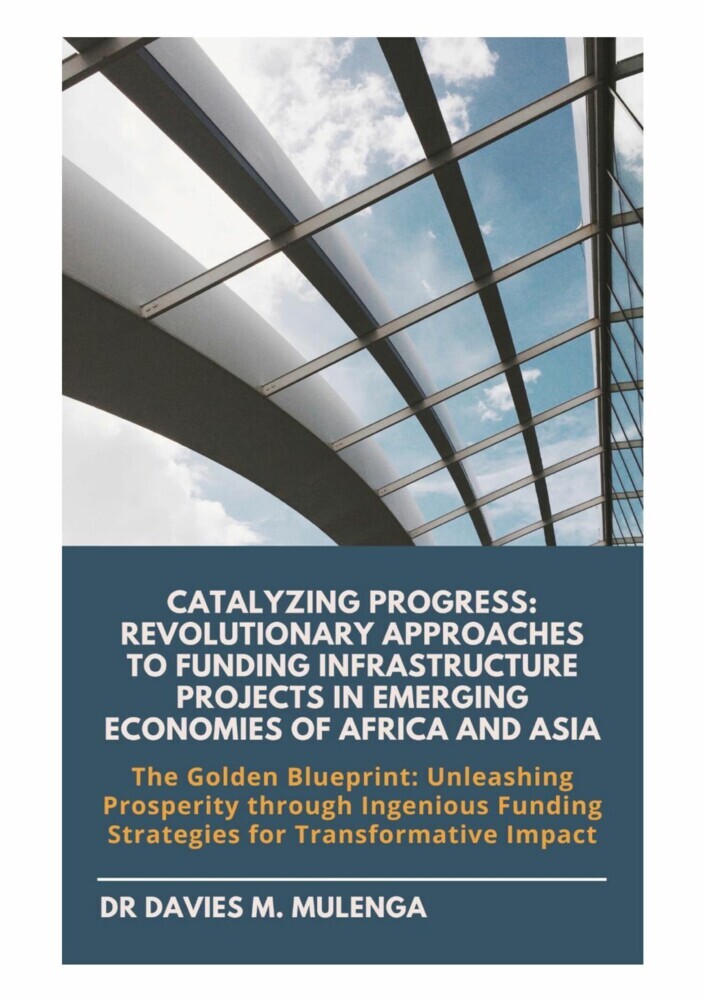 CATALYZING PROGRESS: REVOLUTIONARY APPROACHES TO FUNDING INFRASTRUCTURE PROJECTS IN EMERGING ECONOMIES OF AFRICA AND ASIA

The Golden Blueprint: Unleashing Prosperity through Ingenious Funding Strategies for Transformative Impact

DR DAVIES M. MULENGA